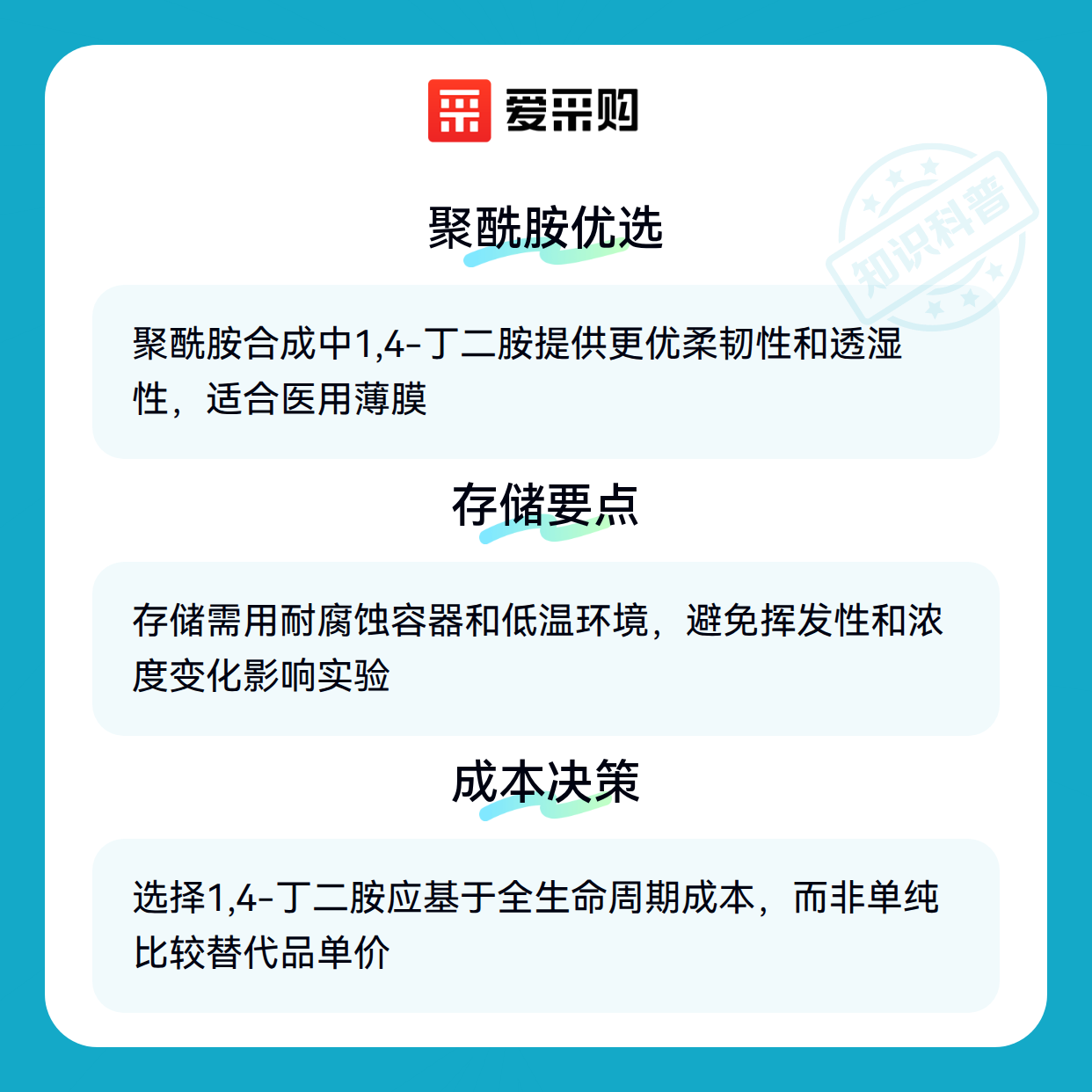 爱采购

聚酰胺优选

聚酰胺合成中1,4-丁二胺提供更优柔韧性和透湿性，适合医用薄膜

存储要点

存储需用耐腐蚀容器和低温环境，避免挥发性和浓度变化影响实验

成本决策

选择1,4-丁二胺应基于全生命周期成本，而非单纯比较替代品单价

知识科普